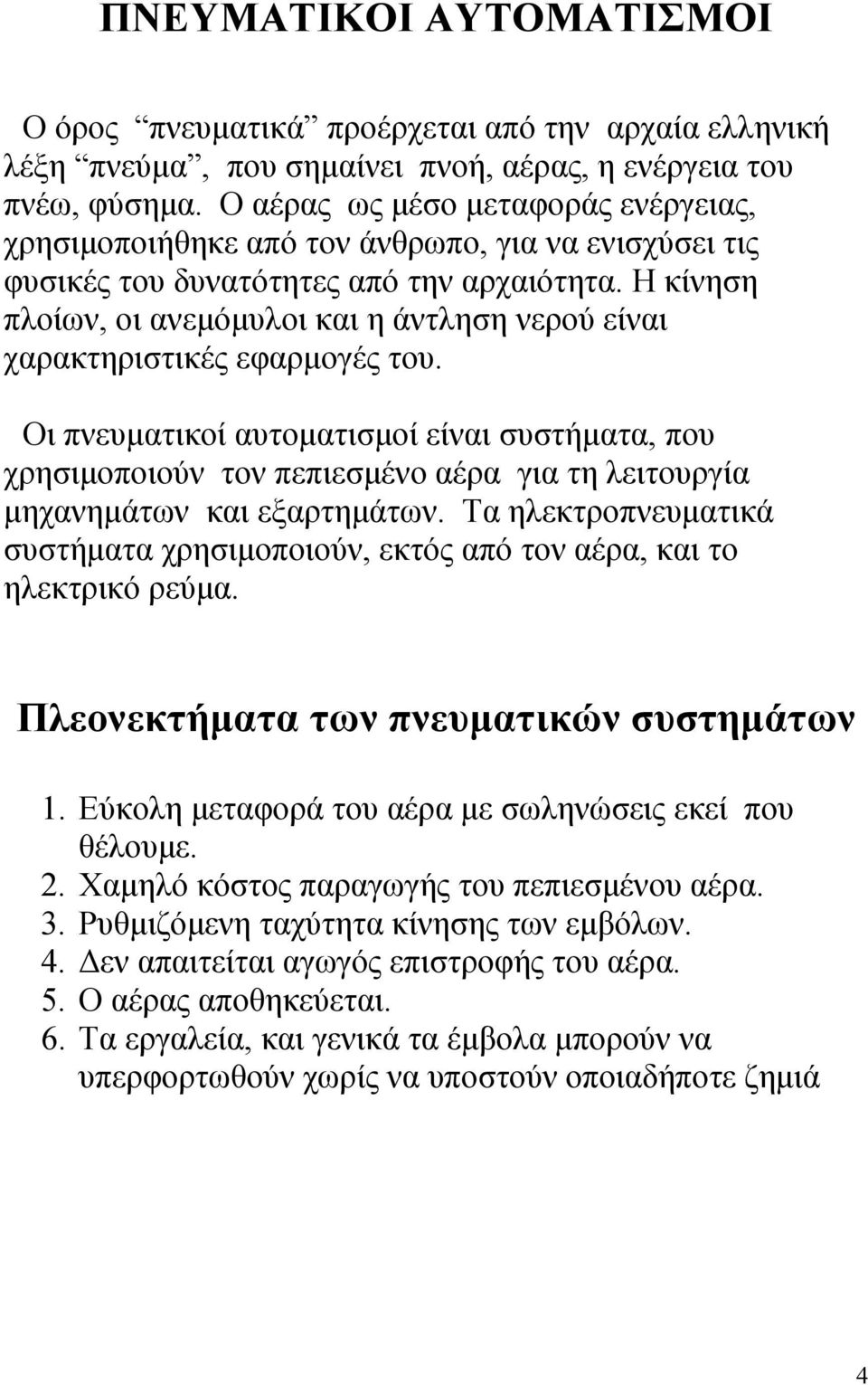 ΠΝΕΥΜΑΤΙΚΟΙ ΑΥΤΟΜΑΤΙΣΜΟΙ

Ο όρος “πνευματικά” προέρχεται από την αρχαία ελληνική λέξη “πνεύμα”, που σημαίνει πνοή, αέρας, η ενέργεια του πνέω, φύσημα. Ο αέρας ως μέσο μεταφοράς ενέργειας, χρησιμοποιήθηκε από τον άνθρωπο, για να ενισχύσει τις φυσικές του δυνατότητες από την αρχαιότητα. Η κίνηση πλοίων, οι ανεμόμυλοι και η άντληση νερού είναι χαρακτηριστικές εφαρμογές του.

Οι πνευματικοί αυτοματισμοί είναι συστήματα, που χρησιμοποιούν τον πεπιεσμένο αέρα για τη λειτουργία μηχανημάτων και εξαρτημάτων. Τα ηλεκτροπνευματικά συστήματα χρησιμοποιούν, εκτός από τον αέρα, και το ηλεκτρικό ρεύμα.

Πλεονεκτήματα των πνευματικών συστημάτων

1. Εύκολη μεταφορά του αέρα με σωληνώσεις εκεί που θέλουμε.
2. Χαμηλό κόστος παραγωγής του πεπιεσμένου αέρα.
3. Ρυθμιζόμενη ταχύτητα κίνησης των εμβόλων.
4. Δεν απαιτείται αγωγός επιστροφής του αέρα.
5. Ο αέρας αποθηκεύεται.
6. Τα εργαλεία, και γενικά τα έμβολα μπορούν να υπερφορτωθούν χωρίς να υποστούν οποιαδήποτε ζημιά

4